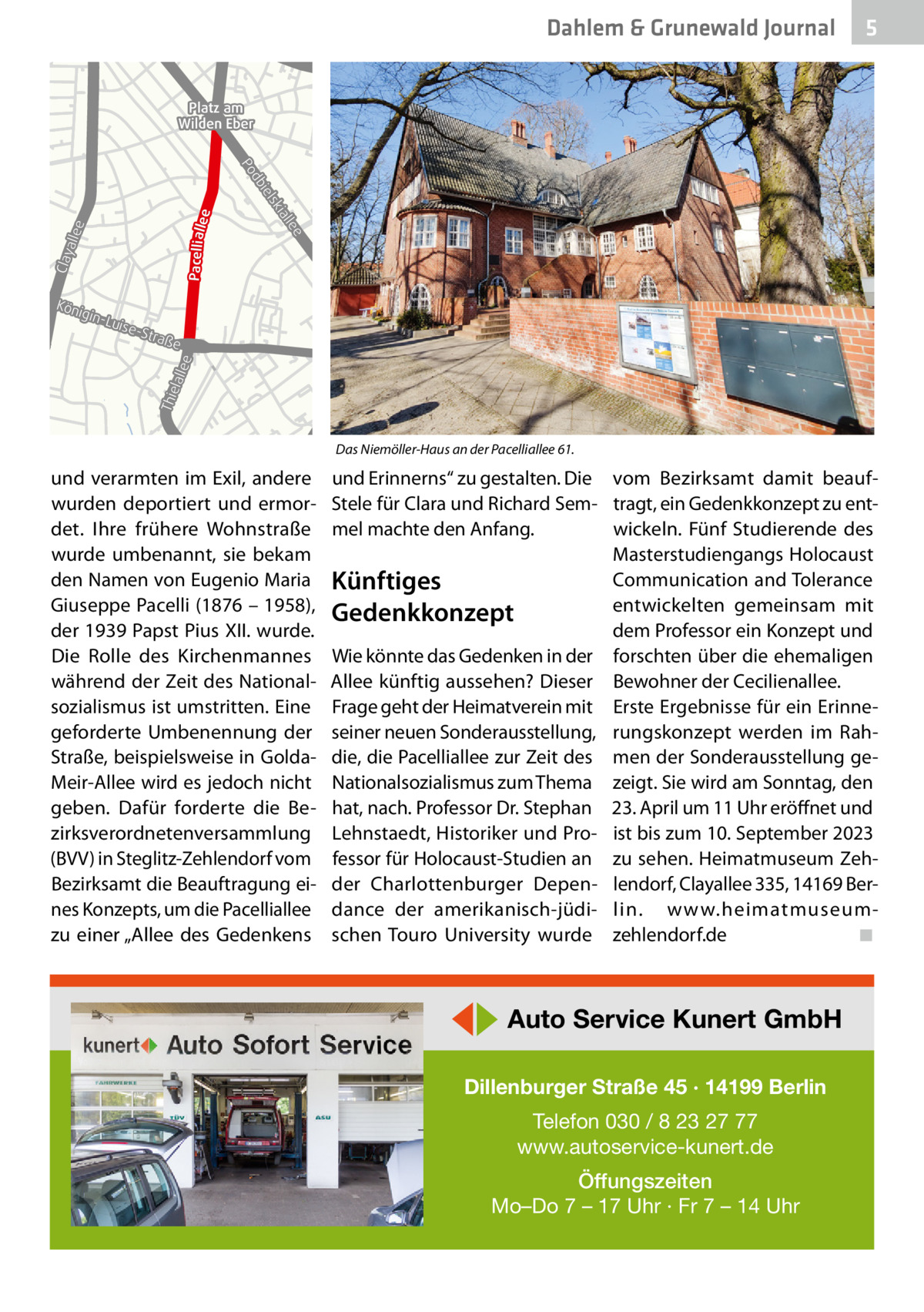 Dahlem & Grunewald Journal 5

Platz am Wilden Eber

Podbielskiallee

Pacelliallee

Clayallee

Königin-Luise-Straße

Thielallee

Das Niemöller-Haus an der Pacelliallee 61.

und verarmten im Exil, andere wurden deportiert und ermordet. Ihre frühere Wohnstraße wurde umbenannt, sie bekam den Namen von Eugenio Maria Giuseppe Pacelli (1876 – 1958), der 1939 Papst Pius XII. wurde. Die Rolle des Kirchenmannes während der Zeit des Nationalsozialismus ist umstritten. Eine geforderte Umbenennung der Straße, beispielsweise in Golda-Meir-Allee wird es jedoch nicht geben. Dafür forderte die Bezirksverordnetenversammlung (BVV) in Steglitz-Zehlendorf vom Bezirksamt die Beauftragung eines Konzepts, um die Pacelliallee zu einer „Allee des Gedenkens und Erinnerns“ zu gestalten. Die Stele für Clara und Richard Semmel machte den Anfang.

Künftiges Gedenkkonzept

Wie könnte das Gedenken in der Allee künftig aussehen? Dieser Frage geht der Heimatverein mit seiner neuen Sonderausstellung, die, die Pacelliallee zur Zeit des Nationalsozialismus zum Thema hat, nach. Professor Dr. Stephan Lehnstaedt, Historiker und Professor für Holocaust-Studien an der Charlottenburger Dependance der amerikanisch-jüdischen Touro University wurde vom Bezirksamt damit beauftragt, ein Gedenkkonzept zu entwickeln. Fünf Studierende des Masterstudiengangs Holocaust Communication and Tolerance entwickelten gemeinsam mit dem Professor ein Konzept und forschten über die ehemaligen Bewohner der Cecilienallee.
Erste Ergebnisse für ein Erinnerungskonzept werden im Rahmen der Sonderausstellung gezeigt. Sie wird am Sonntag, den 23. April um 11 Uhr eröffnet und ist bis zum 10. September 2023 zu sehen. Heimatmuseum Zehlendorf, Clayallee 335, 14169 Berlin. www.heimatmuseum-zehlendorf.de ■

kunert Auto Sofort Service

FAHRWERKE

TÜV

ASU

Auto Service Kunert GmbH

Dillenburger Straße 45 · 14199 Berlin

Telefon 030 / 8 23 27 77
www.autoservice-kunert.de

Öffungszeiten
Mo–Do 7 – 17 Uhr · Fr 7 – 14 Uhr